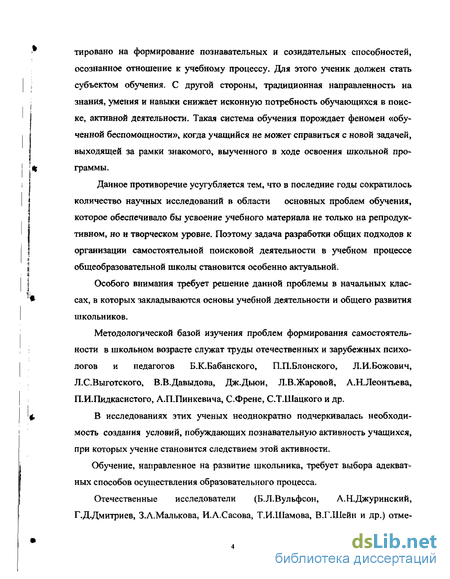 тировано на формирование познавательных и созидательных способностей, осознанное отношение к учебному процессу. Для этого ученик должен стать субъектом обучения. С другой стороны, традиционная направленность на знания, умения и навыки снижает исконную потребность обучающихся в поиске, активной деятельности. Такая система обучения порождает феномен «обученной беспомощности», когда учащийся не может справиться с новой задачей, выходящей за рамки знакомого, выученного в ходе освоения школьной программы.

Данное противоречие усугубляется тем, что в последние годы сократилось количество научных исследований в области основных проблем обучения, которое обеспечивало бы усвоение учебного материала не только на репродуктивном, но и творческом уровне. Поэтому задача разработки общих подходов к организации самостоятельной поисковой деятельности в учебном процессе общеобразовательной школы становится особенно актуальной.

Особого внимания требует решение данной проблемы в начальных классах, в которых закладываются основы учебной деятельности и общего развития школьников.

Методологической базой изучения проблем формирования самостоятельности в школьном возрасте служат труды отечественных и зарубежных психологов и педагогов Б.К.Бабанского, П.П.Блонского, Л.И.Божович, Л.С.Выготского, В.В.Давыдова, Дж.Дьюи, Л.В.Жаровой, А.Н.Леонтьева, П.И.Пидкасистого, А.П.Пинкевича, С.Френе, С.Т.Шацкого и др.

В исследованиях этих ученых неоднократно подчеркивалась необходимость создания условий, побуждающих познавательную активность учащихся, при которых учение становится следствием этой активности.

Обучение, направленное на развитие школьника, требует выбора адекватных способов осуществления образовательного процесса.

Отечественные исследователи (Б.Л.Вульфсон, А.Н.Джуринский, Г.Д.Дмитриев, З.А.Малькова, И.А.Сасова, Т.И.Шамова, В.Г.Шейн и др.) отме-

4

dsLib.net
библиотека диссертаций